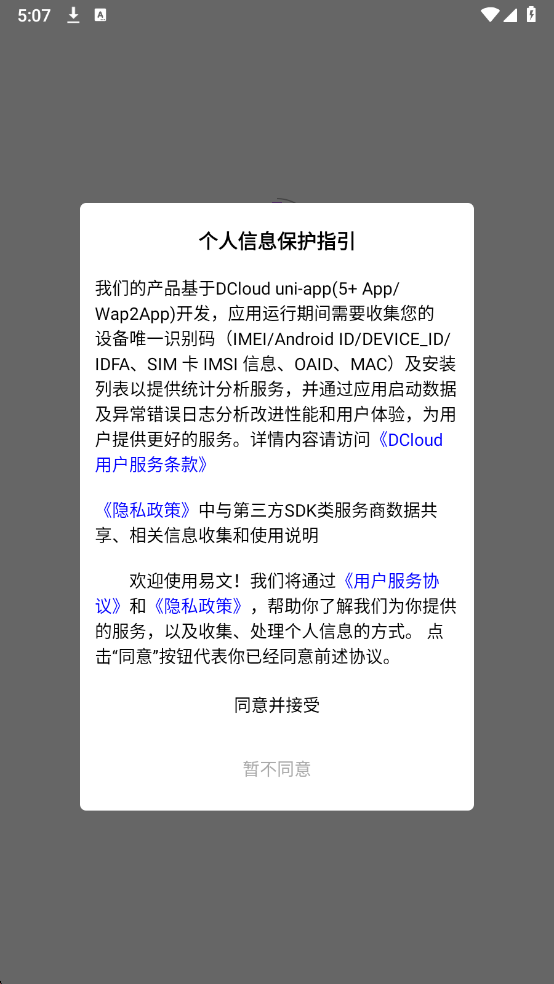 5:07

个人信息保护指引

我们的产品基于DCloud uni-app(5+ App/Wap2App)开发，应用运行期间需要收集您的设备唯一识别码（IMEI/Android ID/DEVICE_ID/IDFA、SIM 卡 IMSI 信息、OAID、MAC）及安装列表以提供统计分析服务，并通过应用启动数据及异常错误日志分析改进性能和用户体验，为用户提供更好的服务。详情内容请访问《DCloud用户服务条款》

《隐私政策》中与第三方SDK类服务商数据共享、相关信息收集和使用说明

欢迎使用易文！我们将通过《用户服务协议》和《隐私政策》，帮助你了解我们为你提供的服务，以及收集、处理个人信息的方式。 点击“同意”按钮代表你已经同意前述协议。

同意并接受

暂不同意